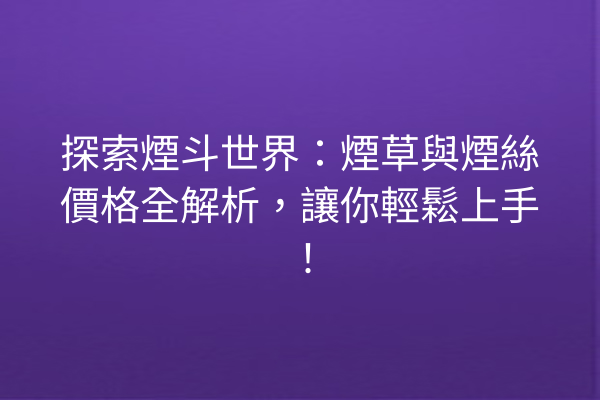 探索煙斗世界：煙草與煙絲價格全解析，讓你輕鬆上手！